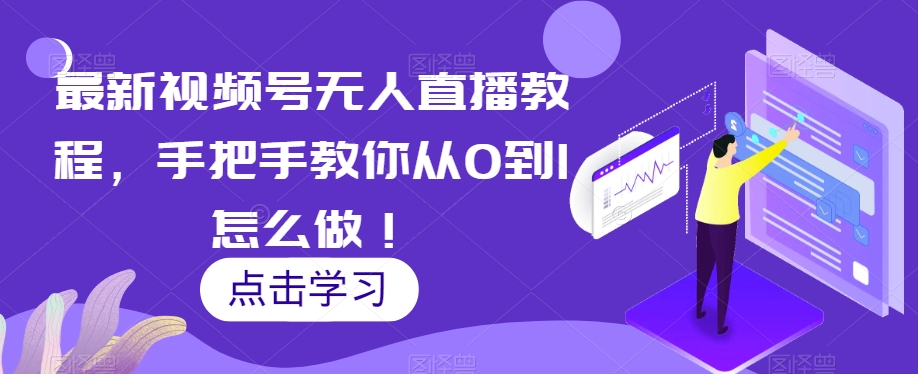 最新视频号无人直播教程，手把手教你从0到1怎么做！

点击学习